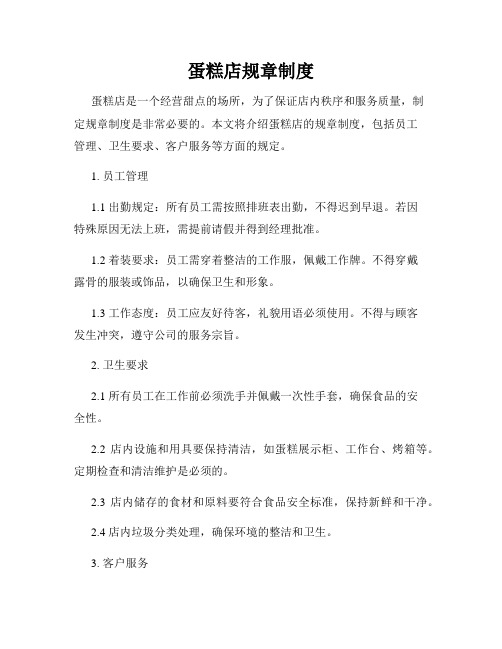 蛋糕店规章制度

蛋糕店是一个经营甜点的场所，为了保证店内秩序和服务质量，制定规章制度是非常必要的。本文将介绍蛋糕店的规章制度，包括员工管理、卫生要求、客户服务等方面的规定。

1. 员工管理

1.1 出勤规定：所有员工需按照排班表出勤，不得迟到早退。若因特殊原因无法上班，需提前请假并得到经理批准。

1.2 着装要求：员工需穿着整洁的工作服，佩戴工作牌。不得穿戴露骨的服装或饰品，以确保卫生和形象。

1.3 工作态度：员工应友好待客，礼貌用语必须使用。不得与顾客发生冲突，遵守公司的服务宗旨。

2. 卫生要求

2.1 所有员工在工作前必须洗手并佩戴一次性手套，确保食品的安全性。

2.2 店内设施和用具要保持清洁，如蛋糕展示柜、工作台、烤箱等。定期检查和清洁维护是必须的。

2.3 店内储存的食材和原料要符合食品安全标准，保持新鲜和干净。

2.4 店内垃圾分类处理，确保环境的整洁和卫生。

3. 客户服务